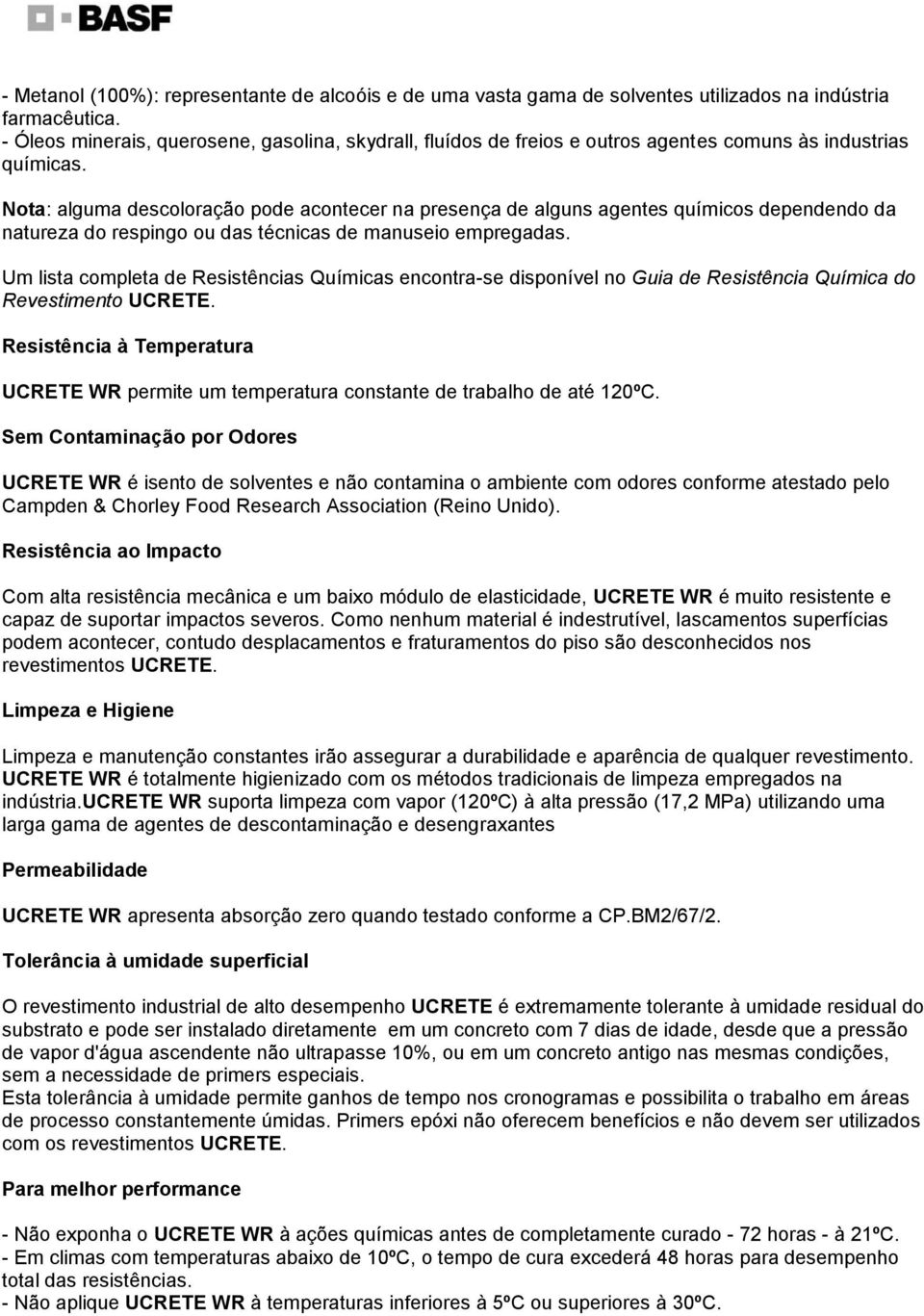 BASF

- Metanol (100%): representante de alcoóis e de uma vasta gama de solventes utilizados na indústria farmacêutica.
- Óleos minerais, querosene, gasolina, skydrall, fluídos de freios e outros agentes comuns às industrias químicas.

Nota: alguma descoloração pode acontecer na presença de alguns agentes químicos dependendo da natureza do respingo ou das técnicas de manuseio empregadas.

Um lista completa de Resistências Químicas encontra-se disponível no Guia de Resistência Química do Revestimento UCRETE.

Resistência à Temperatura

UCRETE WR permite um temperatura constante de trabalho de até 120ºC.

Sem Contaminação por Odores

UCRETE WR é isento de solventes e não contamina o ambiente com odores conforme atestado pelo Campden & Chorley Food Research Association (Reino Unido).

Resistência ao Impacto

Com alta resistência mecânica e um baixo módulo de elasticidade, UCRETE WR é muito resistente e capaz de suportar impactos severos. Como nenhum material é indestrutível, lascamentos superfícias podem acontecer, contudo desplacamentos e fraturamentos do piso são desconhecidos nos revestimentos UCRETE.

Limpeza e Higiene

Limpeza e manutenção constantes irão assegurar a durabilidade e aparência de qualquer revestimento. UCRETE WR é totalmente higienizado com os métodos tradicionais de limpeza empregados na indústria.UCRETE WR suporta limpeza com vapor (120ºC) à alta pressão (17,2 MPa) utilizando uma larga gama de agentes de descontaminação e desengraxantes

Permeabilidade

UCRETE WR apresenta absorção zero quando testado conforme a CP.BM2/67/2.

Tolerância à umidade superficial

O revestimento industrial de alto desempenho UCRETE é extremamente tolerante à umidade residual do substrato e pode ser instalado diretamente em um concreto com 7 dias de idade, desde que a pressão de vapor d'água ascendente não ultrapasse 10%, ou em um concreto antigo nas mesmas condições, sem a necessidade de primers especiais.
Esta tolerância à umidade permite ganhos de tempo nos cronogramas e possibilita o trabalho em áreas de processo constantemente úmidas. Primers epóxi não oferecem benefícios e não devem ser utilizados com os revestimentos UCRETE.

Para melhor performance

- Não exponha o UCRETE WR à ações químicas antes de completamente curado - 72 horas - à 21ºC.
- Em climas com temperaturas abaixo de 10ºC, o tempo de cura excederá 48 horas para desempenho total das resistências.
- Não aplique UCRETE WR à temperaturas inferiores à 5ºC ou superiores à 30ºC.